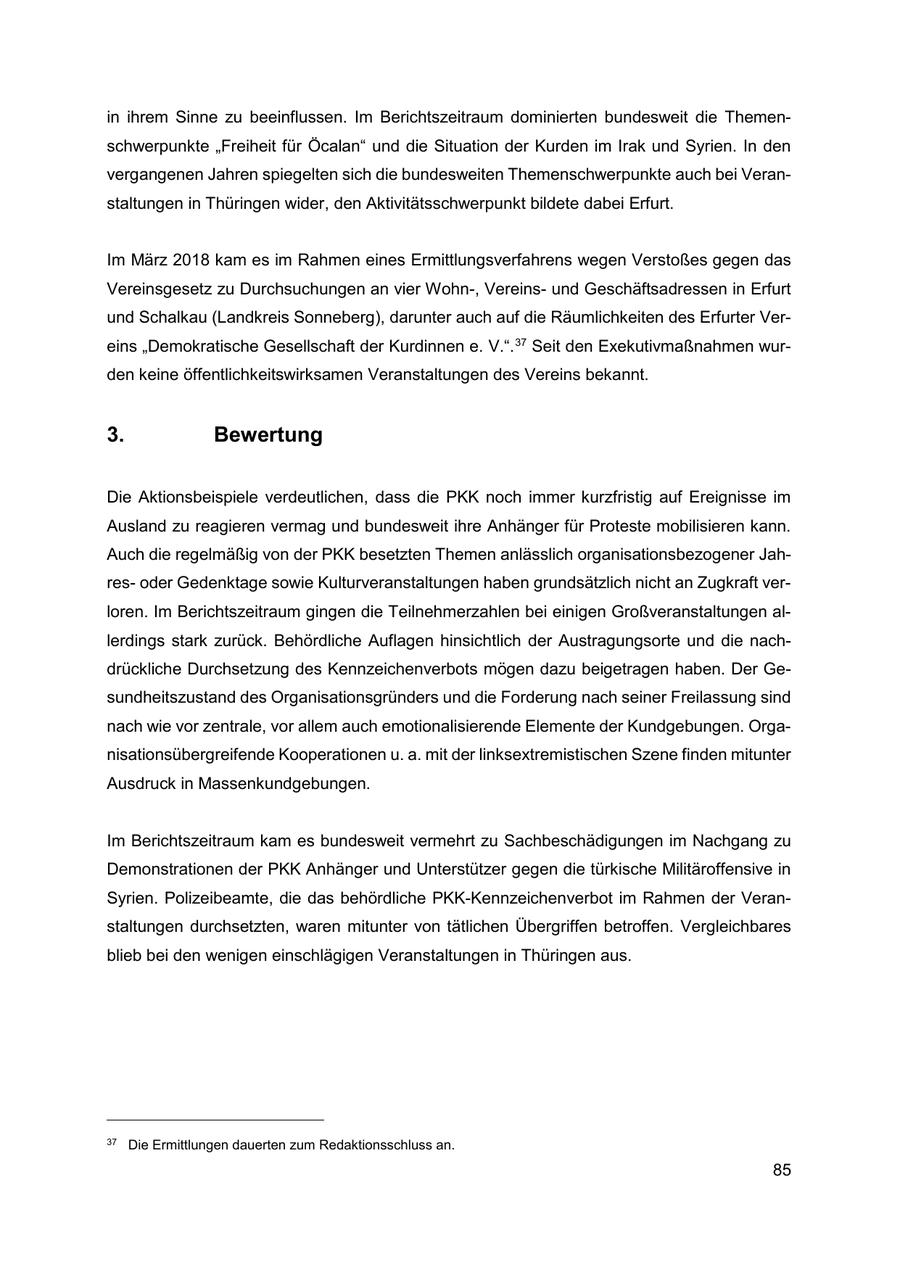 in ihrem Sinne zu beeinflussen. Im Berichtszeitraum dominierten bundesweit die Themenschwerpunkte „Freiheit für Öcalan“ und die Situation der Kurden im Irak und Syrien. In den vergangenen Jahren spiegelten sich die bundesweiten Themenschwerpunkte auch bei Veranstaltungen in Thüringen wider, den Aktivitätsschwerpunkt bildete dabei Erfurt.

Im März 2018 kam es im Rahmen eines Ermittlungsverfahrens wegen Verstoßes gegen das Vereinsgesetz zu Durchsuchungen an vier Wohn-, Vereins- und Geschäftsadressen in Erfurt und Schalkau (Landkreis Sonneberg), darunter auch auf die Räumlichkeiten des Erfurter Vereins „Demokratische Gesellschaft der Kurdinnen e. V.“.$^{37}$ Seit den Exekutivmaßnahmen wurden keine öffentlichkeitswirksamen Veranstaltungen des Vereins bekannt.

3. Bewertung

Die Aktionsbeispiele verdeutlichen, dass die PKK noch immer kurzfristig auf Ereignisse im Ausland zu reagieren vermag und bundesweit ihre Anhänger für Proteste mobilisieren kann. Auch die regelmäßig von der PKK besetzten Themen anlässlich organisationsbezogener Jahres- oder Gedenktage sowie Kulturveranstaltungen haben grundsätzlich nicht an Zugkraft verloren. Im Berichtszeitraum gingen die Teilnehmerzahlen bei einigen Großveranstaltungen allerdings stark zurück. Behördliche Auflagen hinsichtlich der Austragungsorte und die nachdrückliche Durchsetzung des Kennzeichenverbots mögen dazu beigetragen haben. Der Gesundheitszustand des Organisationsgründers und die Forderung nach seiner Freilassung sind nach wie vor zentrale, vor allem auch emotionalisierende Elemente der Kundgebungen. Organisationsübergreifende Kooperationen u. a. mit der linksextremistischen Szene finden mitunter Ausdruck in Massenkundgebungen.

Im Berichtszeitraum kam es bundesweit vermehrt zu Sachbeschädigungen im Nachgang zu Demonstrationen der PKK Anhänger und Unterstützer gegen die türkische Militäroffensive in Syrien. Polizeibeamte, die das behördliche PKK-Kennzeichenverbot im Rahmen der Veranstaltungen durchsetzten, waren mitunter von tätlichen Übergriffen betroffen. Vergleichbares blieb bei den wenigen einschlägigen Veranstaltungen in Thüringen aus.

$^{37}$ Die Ermittlungen dauerten zum Redaktionsschluss an.

85